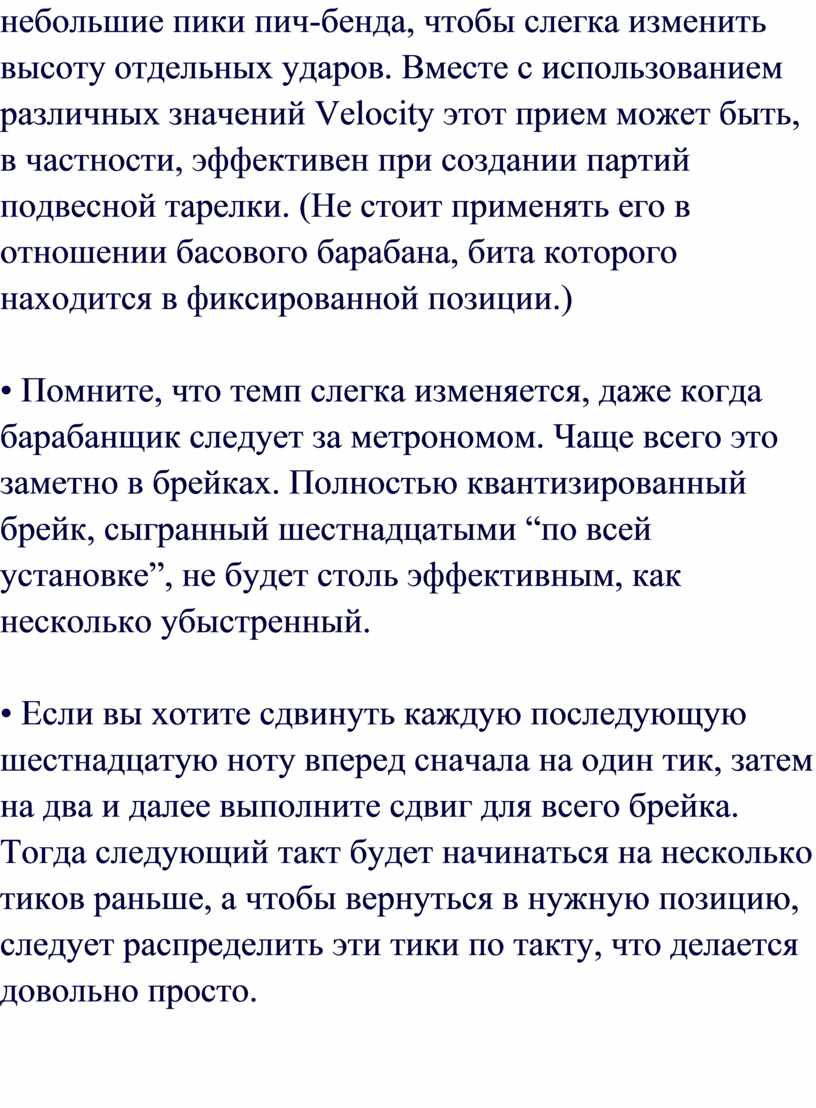 небольшие пики пич-бенда, чтобы слегка изменить высоту отдельных ударов. Вместе с использованием различных значений Velocity этот прием может быть, в частности, эффективен при создании партий подвесной тарелки. (Не стоит применять его в отношении басового барабана, бита которого находится в фиксированной позиции.)

• Помните, что темп слегка изменяется, даже когда барабанщик следует за метрономом. Чаще всего это заметно в брейках. Полностью квантизированный брейк, сыгранный шестнадцатыми “по всей установке”, не будет столь эффективным, как несколько убыстренный.

• Если вы хотите сдвинуть каждую последующую шестнадцатую ноту вперед сначала на один тик, затем на два и далее выполните сдвиг для всего брейка. Тогда следующий такт будет начинаться на несколько тиков раньше, а чтобы вернуться в нужную позицию, следует распределить эти тики по такту, что делается довольно просто.